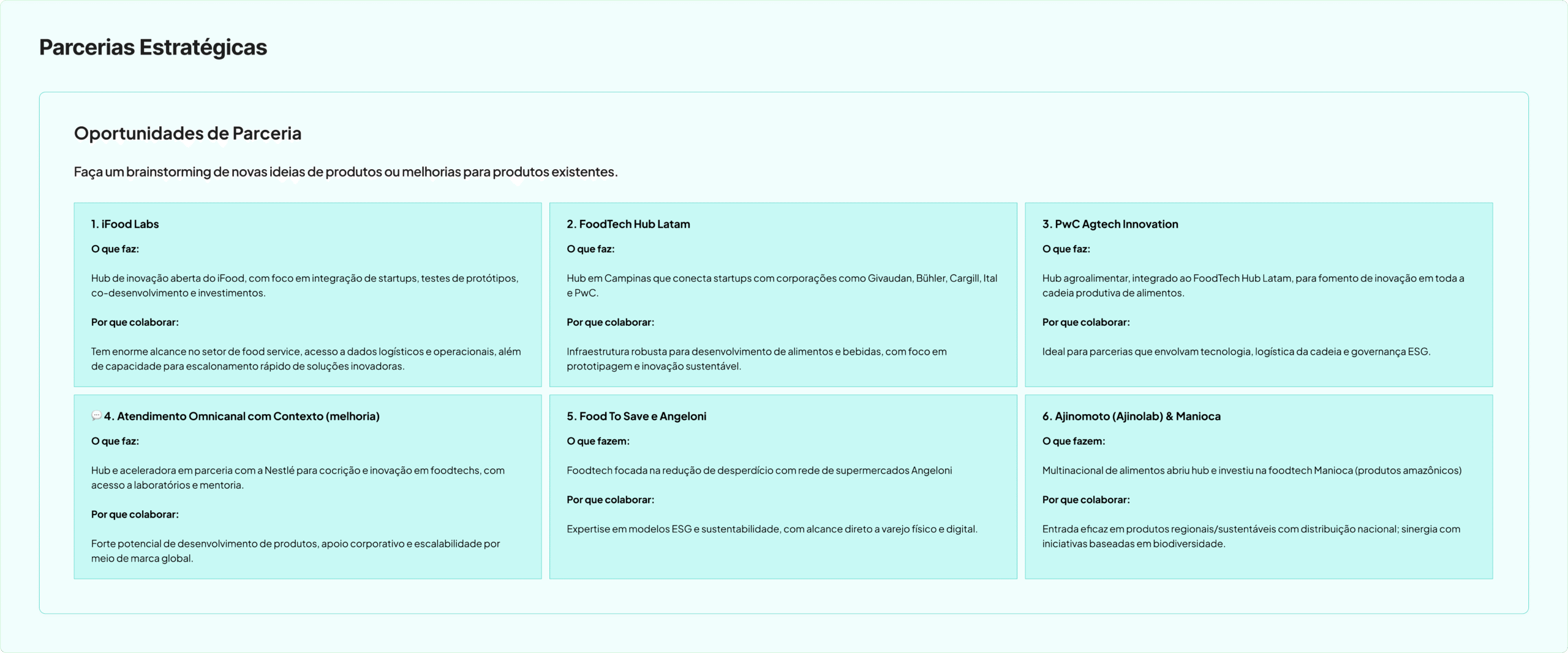 Parcerias Estratégicas

Oportunidades de Parceria

Faça um brainstorming de novas ideias de produtos ou melhorias para produtos existentes.

1. iFood Labs

O que faz:

Hub de inovação aberta do iFood, com foco em integração de startups, testes de protótipos, co-desenvolvimento e investimentos.

Por que colaborar:

Tem enorme alcance no setor de food service, acesso a dados logísticos e operacionais, além de capacidade para escalonamento rápido de soluções inovadoras.

2. FoodTech Hub Latam

O que faz:

Hub em Campinas que conecta startups com corporações como Givaudan, Bühler, Cargill, Ital e PwC.

Por que colaborar:

Infraestrutura robusta para desenvolvimento de alimentos e bebidas, com foco em prototipagem e inovação sustentável.

3. PwC Agtech Innovation

O que faz:

Hub agroalimentar, integrado ao FoodTech Hub Latam, para fomento de inovação em toda a cadeia produtiva de alimentos.

Por que colaborar:

Ideal para parcerias que envolvam tecnologia, logística da cadeia e governança ESG.

4. Atendimento Omnicanal com Contexto (melhoria)

O que faz:

Hub e aceleradora em parceria com a Nestlé para cocrição e inovação em foodtechs, com acesso a laboratórios e mentoria.

Por que colaborar:

Forte potencial de desenvolvimento de produtos, apoio corporativo e escalabilidade por meio de marca global.

5. Food To Save e Angeloni

O que fazem:

Foodtech focada na redução de desperdício com rede de supermercados Angeloni

Por que colaborar:

Expertise em modelos ESG e sustentabilidade, com alcance direto a varejo físico e digital.

6. Ajinomoto (Ajinolab) & Manioca

O que fazem:

Multinacional de alimentos abriu hub e investiu na foodtech Manioca (produtos amazônicos)

Por que colaborar:

Entrada eficaz em produtos regionais/sustentáveis com distribuição nacional; sinergia com iniciativas baseadas em biodiversidade.